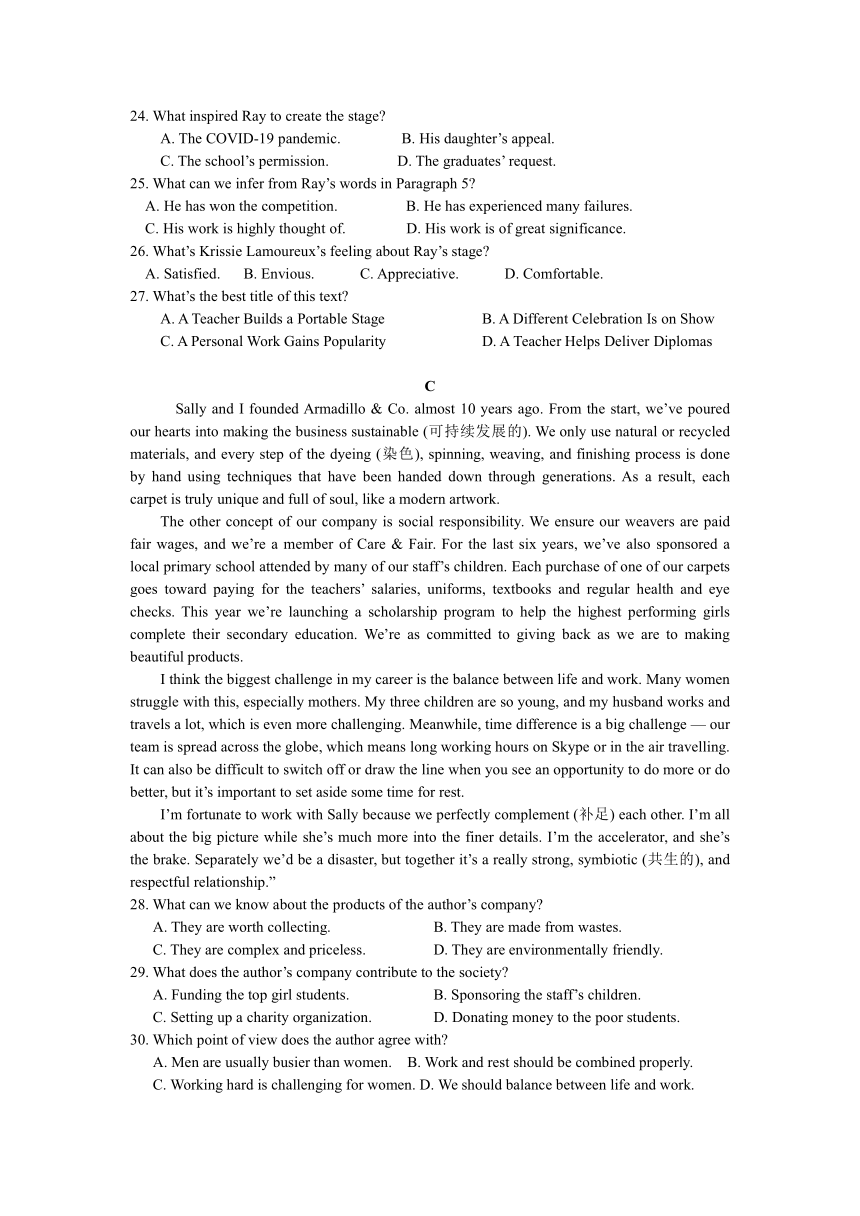 24. What inspired Ray to create the stage?
A. The COVID-19 pandemic. B. His daughter’s appeal.
C. The school’s permission. D. The graduates’ request.
25. What can we infer from Ray’s words in Paragraph 5?
A. He has won the competition. B. He has experienced many failures.
C. His work is highly thought of. D. His work is of great significance.
26. What’s Krissie Lamoureux’s feeling about Ray’s stage?
A. Satisfied. B. Envious. C. Appreciative. D. Comfortable.
27. What’s the best title of this text?
A. A Teacher Builds a Portable Stage B. A Different Celebration Is on Show
C. A Personal Work Gains Popularity D. A Teacher Helps Deliver Diplomas

C

Sally and I founded Armadillo & Co. almost 10 years ago. From the start, we’ve poured our hearts into making the business sustainable (可持续发展的). We only use natural or recycled materials, and every step of the dyeing (染色), spinning, weaving, and finishing process is done by hand using techniques that have been handed down through generations. As a result, each carpet is truly unique and full of soul, like a modern artwork.

The other concept of our company is social responsibility. We ensure our weavers are paid fair wages, and we’re a member of Care & Fair. For the last six years, we’ve also sponsored a local primary school attended by many of our staff’s children. Each purchase of one of our carpets goes toward paying for the teachers’ salaries, uniforms, textbooks and regular health and eye checks. This year we’re launching a scholarship program to help the highest performing girls complete their secondary education. We’re as committed to giving back as we are to making beautiful products.

I think the biggest challenge in my career is the balance between life and work. Many women struggle with this, especially mothers. My three children are so young, and my husband works and travels a lot, which is even more challenging. Meanwhile, time difference is a big challenge — our team is spread across the globe, which means long working hours on Skype or in the air travelling. It can also be difficult to switch off or draw the line when you see an opportunity to do more or do better, but it’s important to set aside some time for rest.

I’m fortunate to work with Sally because we perfectly complement (补足) each other. I’m all about the big picture while she’s much more into the finer details. I’m the accelerator, and she’s the brake. Separately we’d be a disaster, but together it’s a really strong, symbiotic (共生的), and respectful relationship.”
28. What can we know about the products of the author’s company?
A. They are worth collecting. B. They are made from wastes.
C. They are complex and priceless. D. They are environmentally friendly.
29. What does the author’s company contribute to the society?
A. Funding the top girl students. B. Sponsoring the staff’s children.
C. Setting up a charity organization. D. Donating money to the poor students.
30. Which point of view does the author agree with?
A. Men are usually busier than women. B. Work and rest should be combined properly.
C. Working hard is challenging for women. D. We should balance between life and work.